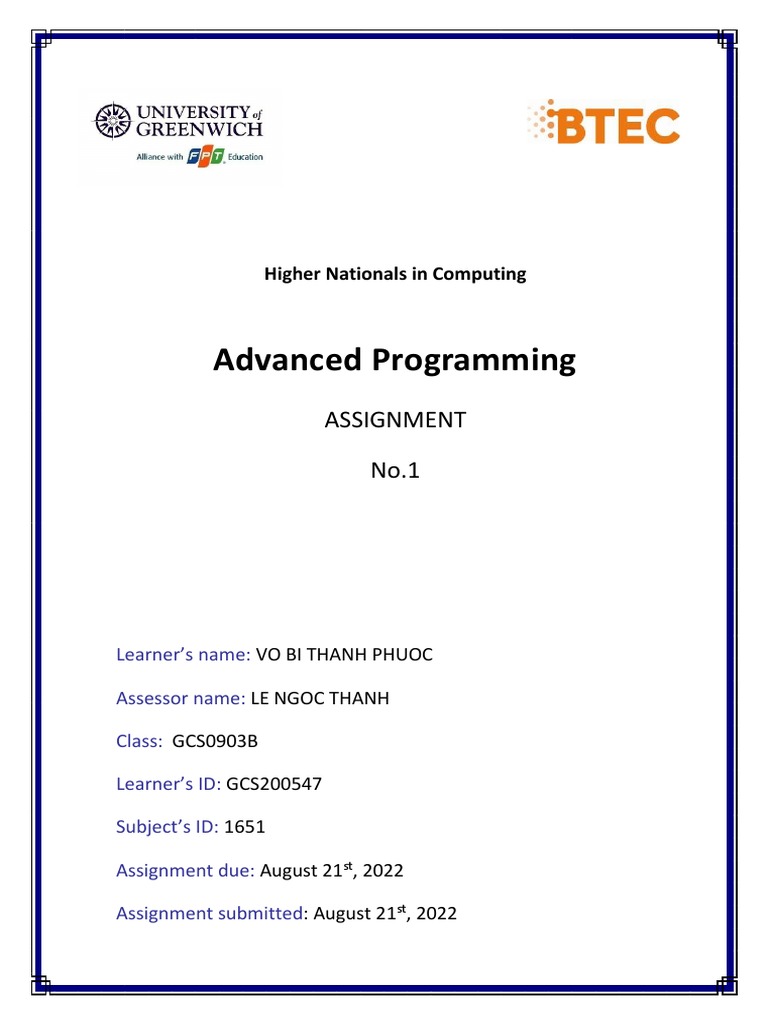 UNIVERSITY of GREENWICH
Alliance with FPT Education

BTEC

Higher Nationals in Computing

Advanced Programming

ASSIGNMENT

No.1

Learner's name: VO BI THANH PHUOC

Assessor name: LE NGOC THANH

Class: GCS0903B

Learner's ID: GCS200547

Subject's ID: 1651

Assignment due: August 21$^{st}$, 2022

Assignment submitted: August 21$^{st}$, 2022